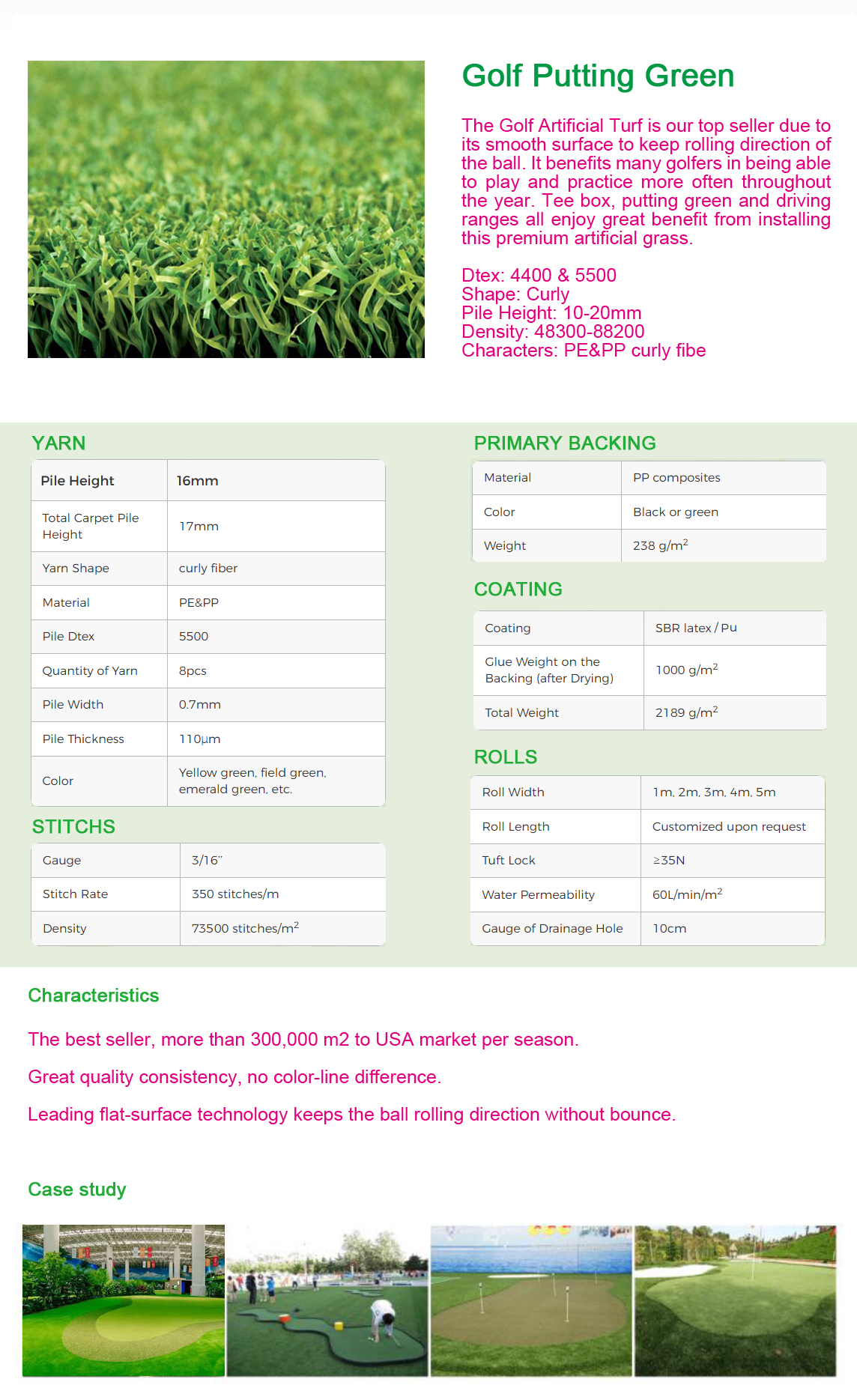 Golf Putting Green

The Golf Artificial Turf is our top seller due to its smooth surface to keep rolling direction of the ball. It benefits many golfers in being able to play and practice more often throughout the year. Tee box, putting green and driving ranges all enjoy great benefit from installing this premium artificial grass.

Dtex: 4400 & 5500
Shape: Curly
Pile Height: 10-20mm
Density: 48300-88200
Characters: PE&PP curly fibe

YARN

| Pile Height | 16mm |
|---|---|
| Total Carpet Pile Height | 17mm |
| Yarn Shape | curly fiber |
| Material | PE&PP |
| Pile Dtex | 5500 |
| Quantity of Yarn | 8pcs |
| Pile Width | 0.7mm |
| Pile Thickness | 110µm |
| Color | Yellow green, field green, emerald green, etc. |

STITCHS

| Gauge | 3/16" |
|---|---|
| Stitch Rate | 350 stitches/m |
| Density | 73500 stitches/$m^2$ |

PRIMARY BACKING

| Material | PP composites |
|---|---|
| Color | Black or green |
| Weight | 238 g/$m^2$ |

COATING

| Coating | SBR latex / Pu |
|---|---|
| Glue Weight on the Backing (after Drying) | 1000 g/$m^2$ |
| Total Weight | 2189 g/$m^2$ |

ROLLS

| Roll Width | 1m, 2m, 3m, 4m, 5m |
|---|---|
| Roll Length | Customized upon request |
| Tuft Lock | ≥35N |
| Water Permeability | 60L/min/$m^2$ |
| Gauge of Drainage Hole | 10cm |

Characteristics

The best seller, more than 300,000 m2 to USA market per season.

Great quality consistency, no color-line difference.

Leading flat-surface technology keeps the ball rolling direction without bounce.

Case study